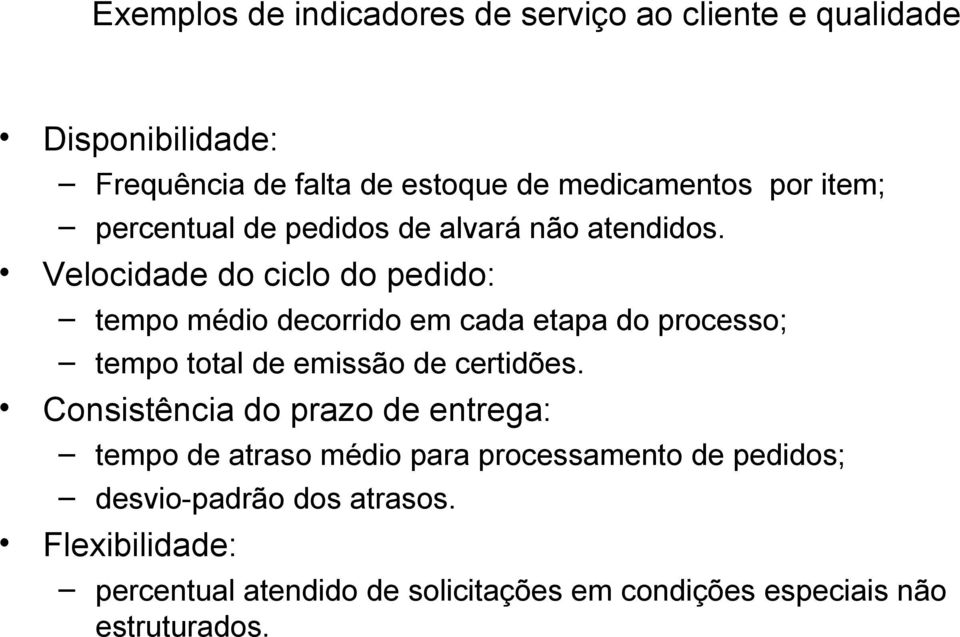 Exemplos de indicadores de serviço ao cliente e qualidade

• Disponibilidade:
– Frequência de falta de estoque de medicamentos por item;
– percentual de pedidos de alvará não atendidos.
• Velocidade do ciclo do pedido:
– tempo médio decorrido em cada etapa do processo;
– tempo total de emissão de certidões.
• Consistência do prazo de entrega:
– tempo de atraso médio para processamento de pedidos;
– desvio-padrão dos atrasos.
• Flexibilidade:
– percentual atendido de solicitações em condições especiais não estruturados.